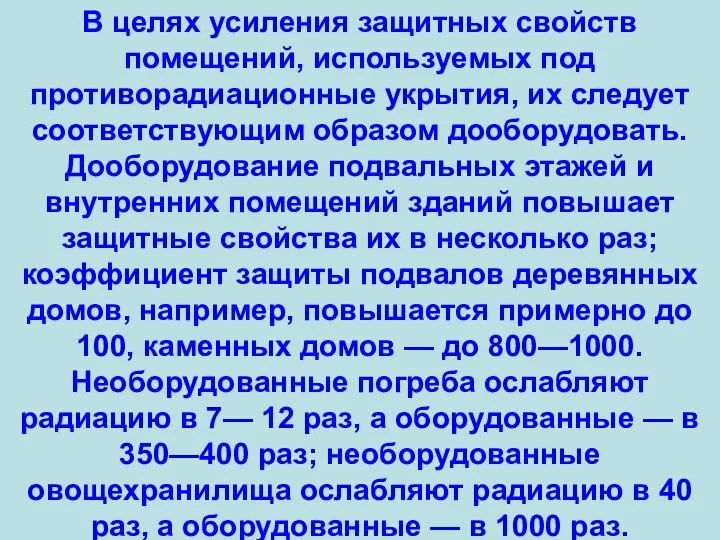 В целях усиления защитных свойств помещений, используемых под противорадиационные укрытия, их следует соответствующим образом дооборудовать. Дооборудование подвальных этажей и внутренних помещений зданий повышает защитные свойства их в несколько раз; коэффициент защиты подвалов деревянных домов, например, повышается примерно до 100, каменных домов — до 800—1000. Необорудованные погреба ослабляют радиацию в 7— 12 раз, а оборудованные — в 350—400 раз; необорудованные овощехранилища ослабляют радиацию в 40 раз, а оборудованные — в 1000 раз.